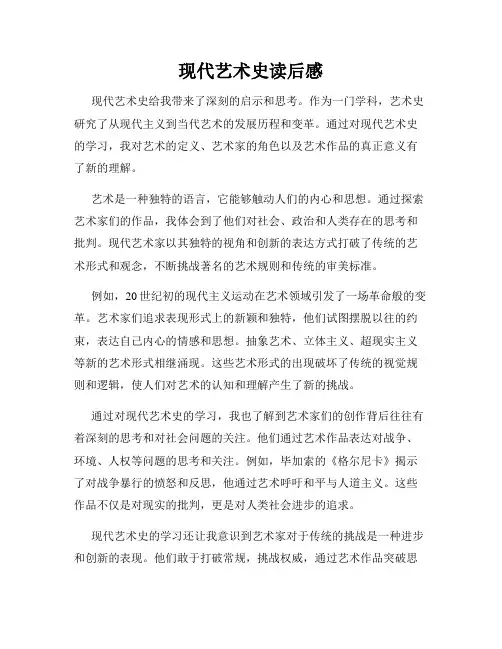 现代艺术史读后感

现代艺术史给我带来了深刻的启示和思考。作为一门学科，艺术史研究了从现代主义到当代艺术的发展历程和变革。通过对现代艺术史的学习，我对艺术的定义、艺术家的角色以及艺术作品的真正意义有了新的理解。

艺术是一种独特的语言，它能够触动人们的内心和思想。通过探索艺术家们的作品，我体会到了他们对社会、政治和人类存在的思考和批判。现代艺术家以其独特的视角和创新的表达方式打破了传统的艺术形式和观念，不断挑战著名的艺术规则和传统的审美标准。

例如，20世纪初的现代主义运动在艺术领域引发了一场革命般的变革。艺术家们追求表现形式上的新颖和独特，他们试图摆脱以往的约束，表达自己内心的情感和思想。抽象艺术、立体主义、超现实主义等新的艺术形式相继涌现。这些艺术形式的出现破坏了传统的视觉规则和逻辑，使人们对艺术的认知和理解产生了新的挑战。

通过对现代艺术史的学习，我也了解到艺术家们的创作背后往往有着深刻的思考和对社会问题的关注。他们通过艺术作品表达对战争、环境、人权等问题的思考和关注。例如，毕加索的《格尔尼卡》揭示了对战争暴行的愤怒和反思，他通过艺术呼吁和平与人道主义。这些作品不仅是对现实的批判，更是对人类社会进步的追求。

现代艺术史的学习还让我意识到艺术家对于传统的挑战是一种进步和创新的表现。他们敢于打破常规，挑战权威，通过艺术作品突破思